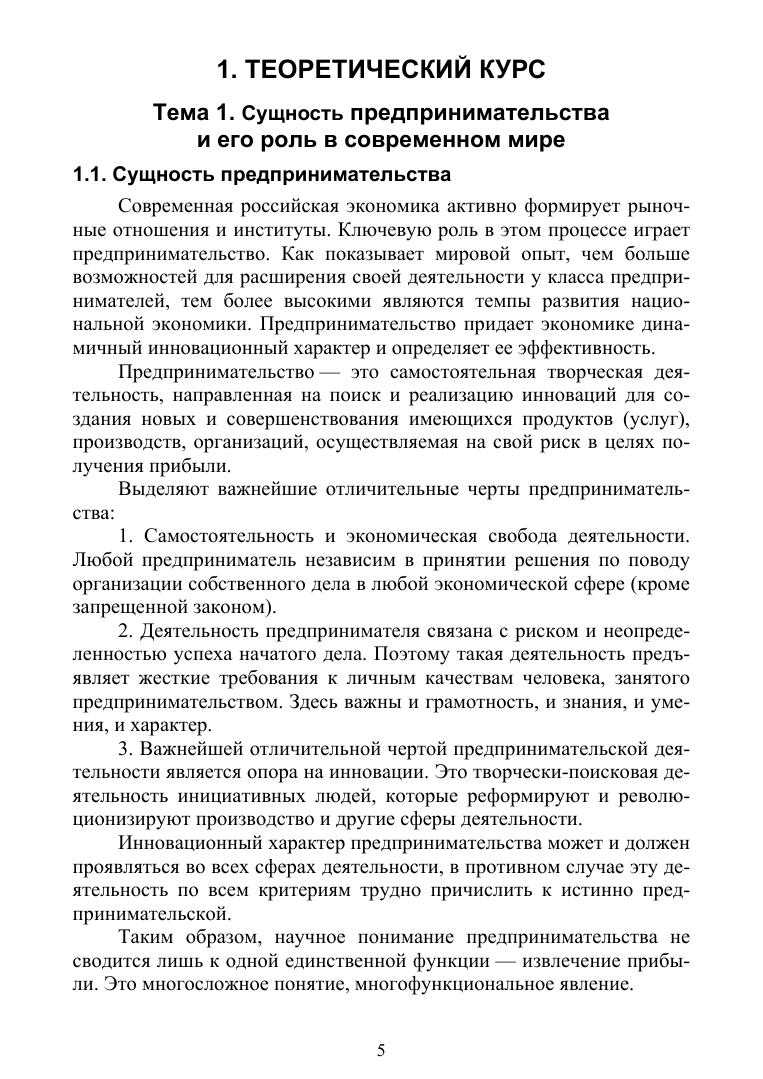 1. ТЕОРЕТИЧЕСКИЙ КУРС

Тема 1. Сущность предпринимательства и его роль в современном мире

1.1. Сущность предпринимательства

Современная российская экономика активно формирует рыночные отношения и институты. Ключевую роль в этом процессе играет предпринимательство. Как показывает мировой опыт, чем больше возможностей для расширения своей деятельности у класса предпринимателей, тем более высокими являются темпы развития национальной экономики. Предпринимательство придает экономике динамичный инновационный характер и определяет ее эффективность.

Предпринимательство — это самостоятельная творческая деятельность, направленная на поиск и реализацию инноваций для создания новых и совершенствования имеющихся продуктов (услуг), производств, организаций, осуществляемая на свой риск в целях получения прибыли.

Выделяют важнейшие отличительные черты предпринимательства:

1. Самостоятельность и экономическая свобода деятельности. Любой предприниматель независим в принятии решения по поводу организации собственного дела в любой экономической сфере (кроме запрещенной законом).

2. Деятельность предпринимателя связана с риском и неопределенностью успеха начатого дела. Поэтому такая деятельность предъявляет жесткие требования к личным качествам человека, занятого предпринимательством. Здесь важны и грамотность, и знания, и умения, и характер.

3. Важнейшей отличительной чертой предпринимательской деятельности является опора на инновации. Это творчески-поисковая деятельность инициативных людей, которые реформируют и революционизируют производство и другие сферы деятельности.

Инновационный характер предпринимательства может и должен проявляться во всех сферах деятельности, в противном случае эту деятельность по всем критериям трудно причислить к истинно предпринимательской.

Таким образом, научное понимание предпринимательства не сводится лишь к одной единственной функции — извлечение прибыли. Это многосложное понятие, многофункциональное явление.

5